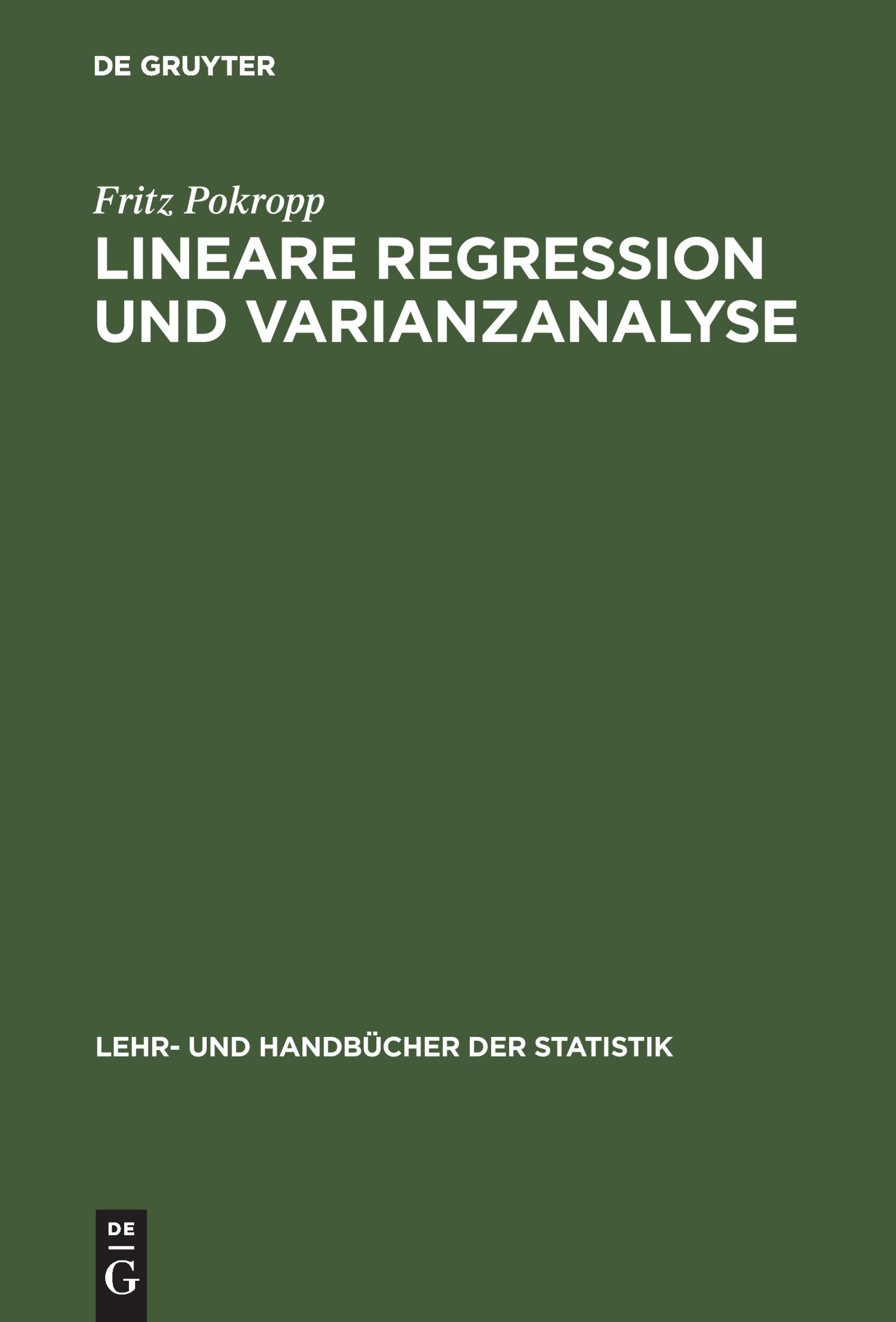 DE GRUYTER

Fritz Pokropp

LINEARE REGRESSION UND VARIANZANALYSE

LEHR- UND HANDBÜCHER DER STATISTIK

DE
G